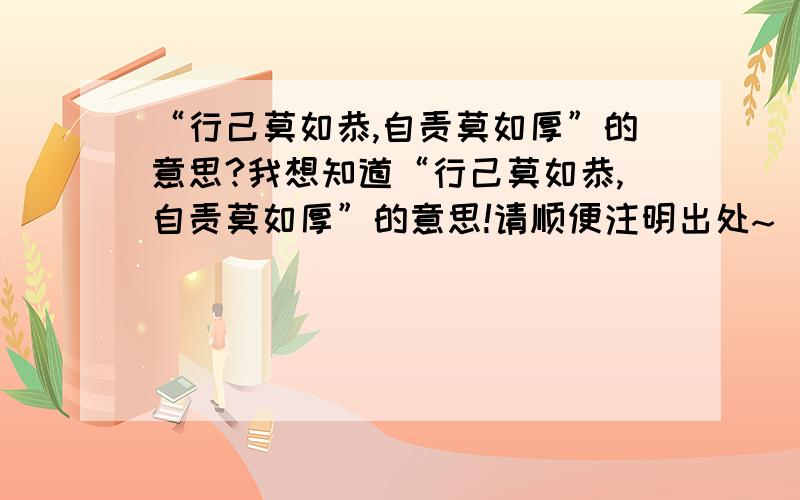 “行己莫如恭,自责莫如厚”的意思?我想知道“行己莫如恭,自责莫如厚”的意思!请顺便注明出处~